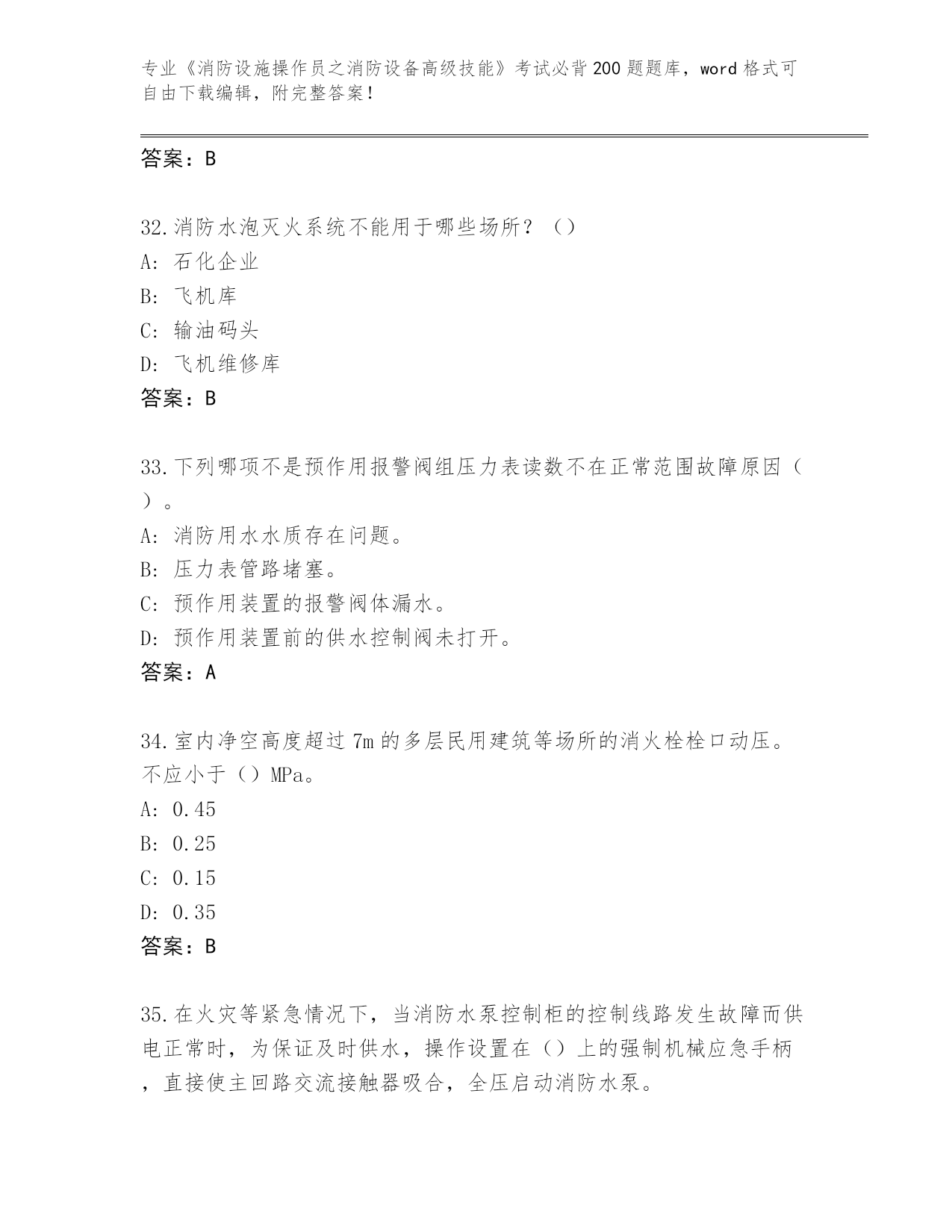 专业《消防设施操作员之消防设备高级技能》考试必背200题题库，word格式可自由下载编辑，附完整答案！

答案：B

32.消防水泡灭火系统不能用于哪些场所？（）
A: 石化企业
B: 飞机库
C: 输油码头
D: 飞机维修库
答案：B

33.下列哪项不是预作用报警阀组压力表读数不在正常范围故障原因（）。
A: 消防用水水质存在问题。
B: 压力表管路堵塞。
C: 预作用装置的报警阀体漏水。
D: 预作用装置前的供水控制阀未打开。
答案：A

34.室内净空高度超过7m的多层民用建筑等场所的消火栓栓口动压。不应小于（）MPa。
A: 0.45
B: 0.25
C: 0.15
D: 0.35
答案：B

35.在火灾等紧急情况下，当消防水泵控制柜的控制线路发生故障而供电正常时，为保证及时供水，操作设置在（）上的强制机械应急手柄，直接使主回路交流接触器吸合，全压启动消防水泵。